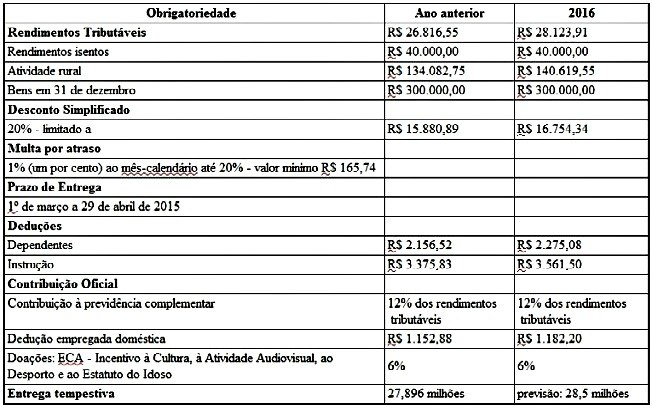 | Obrigatoriedade | Ano anterior | 2016 |
|---|---|---|
| **Rendimentos Tributáveis** | R$ 26.816,55 | R$ 28.123,91 |
| Rendimentos isentos | R$ 40.000,00 | R$ 40.000,00 |
| Atividade rural | R$ 134.082,75 | R$ 140.619,55 |
| Bens em 31 de dezembro | R$ 300.000,00 | R$ 300.000,00 |
| **Desconto Simplificado** | | |
| 20% - limitado a | R$ 15.880,89 | R$ 16.754,34 |
| **Multa por atraso** | | |
| 1% (um por cento) ao mês-calendário até 20% - valor mínimo R$ 165,74 | | |
| **Prazo de Entrega** | | |
| 1º de março a 29 de abril de 2015 | | |
| **Deduções** | | |
| Dependentes | R$ 2.156,52 | R$ 2.275,08 |
| Instrução | R$ 3.375,83 | R$ 3.561,50 |
| **Contribuição Oficial** | | |
| Contribuição à previdência complementar | 12% dos rendimentos tributáveis | 12% dos rendimentos tributáveis |
| Dedução empregada doméstica | R$ 1.152,88 | R$ 1.182,20 |
| Doações: ECA - Incentivo à Cultura, à Atividade Audiovisual, ao Desporto e ao Estatuto do Idoso | 6% | 6% |
| **Entrega tempestiva** | 27,896 milhões | previsão: 28,5 milhões |